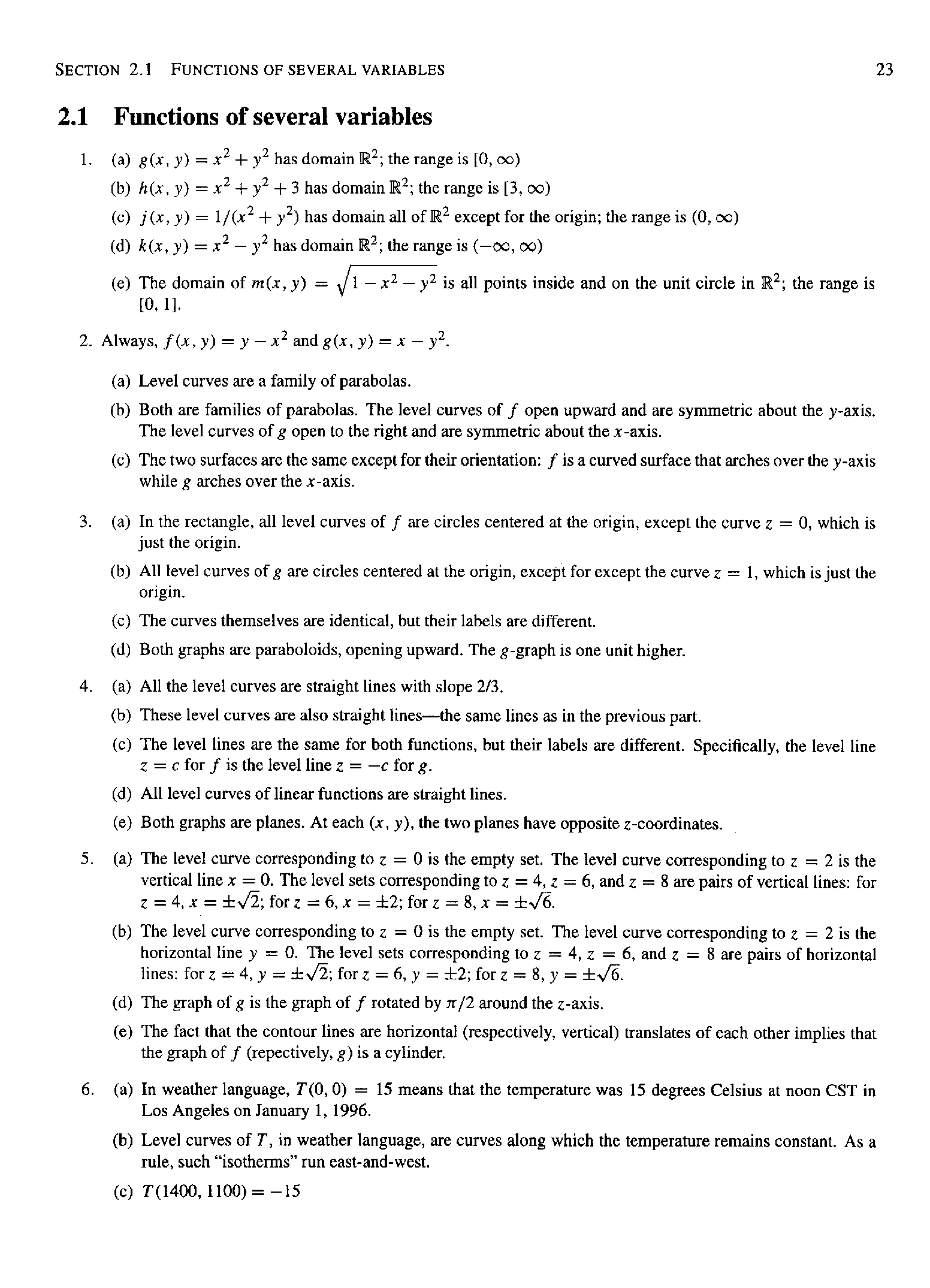 SECTION 2.1 FUNCTIONS OF SEVERAL VARIABLES 23

2.1 Functions of several variables

1. (a) $g(x, y) = x^2 + y^2$ has domain $\mathbb{R}^2$; the range is $[0, \infty)$
(b) $h(x, y) = x^2 + y^2 + 3$ has domain $\mathbb{R}^2$; the range is $[3, \infty)$
(c) $j(x, y) = 1/(x^2 + y^2)$ has domain all of $\mathbb{R}^2$ except for the origin; the range is $(0, \infty)$
(d) $k(x, y) = x^2 - y^2$ has domain $\mathbb{R}^2$; the range is $(-\infty, \infty)$
(e) The domain of $m(x, y) = \sqrt{1 - x^2 - y^2}$ is all points inside and on the unit circle in $\mathbb{R}^2$; the range is $[0, 1]$.

2. Always, $f(x, y) = y - x^2$ and $g(x, y) = x - y^2$.
(a) Level curves are a family of parabolas.
(b) Both are families of parabolas. The level curves of $f$ open upward and are symmetric about the $y$-axis. The level curves of $g$ open to the right and are symmetric about the $x$-axis.
(c) The two surfaces are the same except for their orientation: $f$ is a curved surface that arches over the $y$-axis while $g$ arches over the $x$-axis.

3. (a) In the rectangle, all level curves of $f$ are circles centered at the origin, except the curve $z = 0$, which is just the origin.
(b) All level curves of $g$ are circles centered at the origin, except for except the curve $z = 1$, which is just the origin.
(c) The curves themselves are identical, but their labels are different.
(d) Both graphs are paraboloids, opening upward. The $g$-graph is one unit higher.

4. (a) All the level curves are straight lines with slope 2/3.
(b) These level curves are also straight lines—the same lines as in the previous part.
(c) The level lines are the same for both functions, but their labels are different. Specifically, the level line $z = c$ for $f$ is the level line $z = -c$ for $g$.
(d) All level curves of linear functions are straight lines.
(e) Both graphs are planes. At each $(x, y)$, the two planes have opposite $z$-coordinates.

5. (a) The level curve corresponding to $z = 0$ is the empty set. The level curve corresponding to $z = 2$ is the vertical line $x = 0$. The level sets corresponding to $z = 4$, $z = 6$, and $z = 8$ are pairs of vertical lines: for $z = 4$, $x = \pm\sqrt{2}$; for $z = 6$, $x = \pm 2$; for $z = 8$, $x = \pm\sqrt{6}$.
(b) The level curve corresponding to $z = 0$ is the empty set. The level curve corresponding to $z = 2$ is the horizontal line $y = 0$. The level sets corresponding to $z = 4$, $z = 6$, and $z = 8$ are pairs of horizontal lines: for $z = 4$, $y = \pm\sqrt{2}$; for $z = 6$, $y = \pm 2$; for $z = 8$, $y = \pm\sqrt{6}$.
(d) The graph of $g$ is the graph of $f$ rotated by $\pi/2$ around the $z$-axis.
(e) The fact that the contour lines are horizontal (respectively, vertical) translates of each other implies that the graph of $f$ (repectively, $g$) is a cylinder.

6. (a) In weather language, $T(0, 0) = 15$ means that the temperature was 15 degrees Celsius at noon CST in Los Angeles on January 1, 1996.
(b) Level curves of $T$, in weather language, are curves along which the temperature remains constant. As a rule, such "isotherms" run east-and-west.
(c) $T(1400, 1100) = -15$